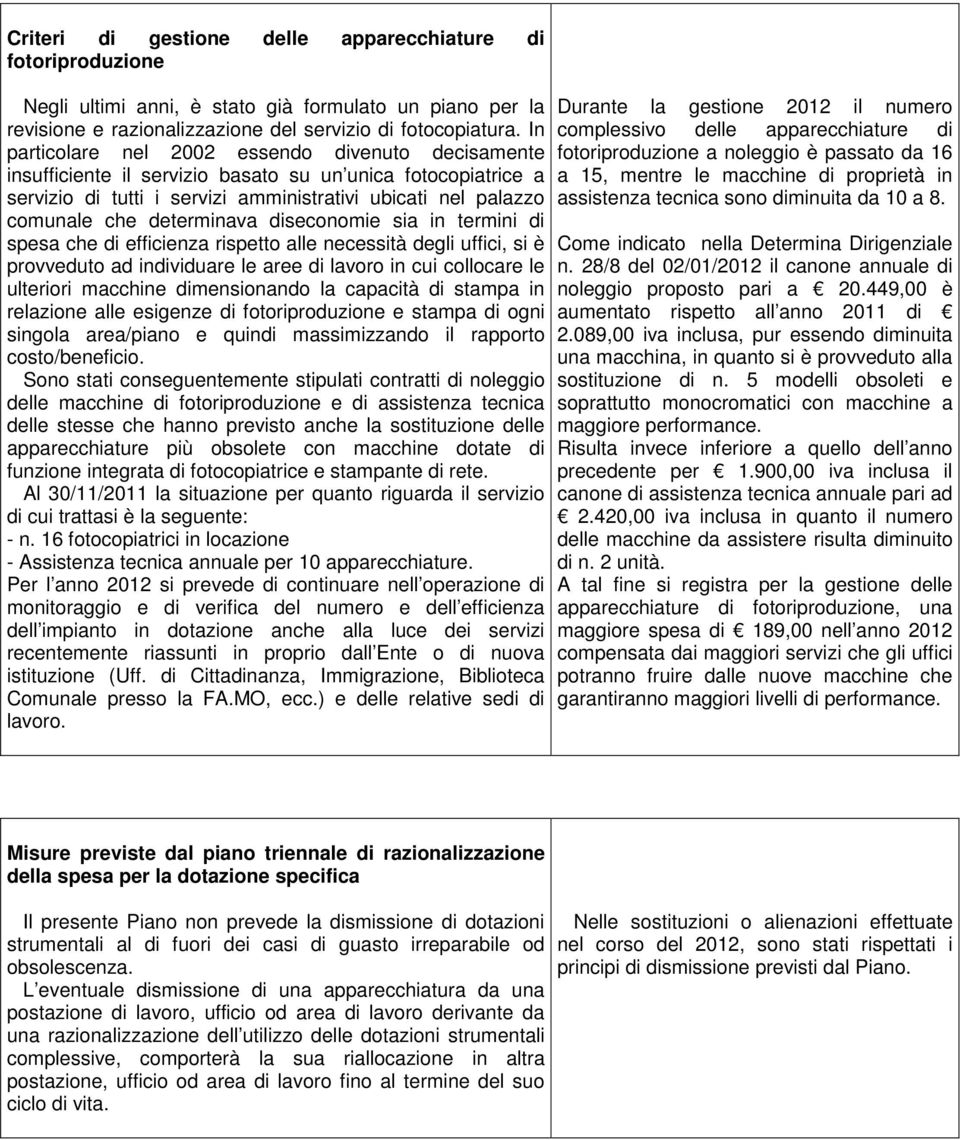 **Criteri di gestione delle apparecchiature di fotoriproduzione**

Negli ultimi anni, è stato già formulato un piano per la revisione e razionalizzazione del servizio di fotocopiatura. In particolare nel 2002 essendo divenuto decisamente insufficiente il servizio basato su un unica fotocopiatrice a servizio di tutti i servizi amministrativi ubicati nel palazzo comunale che determinava diseconomie sia in termini di spesa che di efficienza rispetto alle necessità degli uffici, si è provveduto ad individuare le aree di lavoro in cui collocare le ulteriori macchine dimensionando la capacità di stampa in relazione alle esigenze di fotoriproduzione e stampa di ogni singola area/piano e quindi massimizzando il rapporto costo/beneficio.

Sono stati conseguentemente stipulati contratti di noleggio delle macchine di fotoriproduzione e di assistenza tecnica delle stesse che hanno previsto anche la sostituzione delle apparecchiature più obsolete con macchine dotate di funzione integrata di fotocopiatrice e stampante di rete.

Al 30/11/2011 la situazione per quanto riguarda il servizio di cui trattasi è la seguente:
- n. 16 fotocopiatrici in locazione
- Assistenza tecnica annuale per 10 apparecchiature.

Per l anno 2012 si prevede di continuare nell operazione di monitoraggio e di verifica del numero e dell efficienza dell impianto in dotazione anche alla luce dei servizi recentemente riassunti in proprio dall Ente o di nuova istituzione (Uff. di Cittadinanza, Immigrazione, Biblioteca Comunale presso la FA.MO, ecc.) e delle relative sedi di lavoro.

Durante la gestione 2012 il numero complessivo delle apparecchiature di fotoriproduzione a noleggio è passato da 16 a 15, mentre le macchine di proprietà in assistenza tecnica sono diminuita da 10 a 8.

Come indicato nella Determina Dirigenziale n. 28/8 del 02/01/2012 il canone annuale di noleggio proposto pari a € 20.449,00 è aumentato rispetto all anno 2011 di € 2.089,00 iva inclusa, pur essendo diminuita una macchina, in quanto si è provveduto alla sostituzione di n. 5 modelli obsoleti e soprattutto monocromatici con macchine a maggiore performance.

Risulta invece inferiore a quello dell anno precedente per € 1.900,00 iva inclusa il canone di assistenza tecnica annuale pari ad € 2.420,00 iva inclusa in quanto il numero delle macchine da assistere risulta diminuito di n. 2 unità.

A tal fine si registra per la gestione delle apparecchiature di fotoriproduzione, una maggiore spesa di € 189,00 nell anno 2012 compensata dai maggiori servizi che gli uffici potranno fruire dalle nuove macchine che garantiranno maggiori livelli di performance.

**Misure previste dal piano triennale di razionalizzazione della spesa per la dotazione specifica**

Il presente Piano non prevede la dismissione di dotazioni strumentali al di fuori dei casi di guasto irreparabile od obsolescenza.

L eventuale dismissione di una apparecchiatura da una postazione di lavoro, ufficio od area di lavoro derivante da una razionalizzazione dell utilizzo delle dotazioni strumentali complessive, comporterà la sua riallocazione in altra postazione, ufficio od area di lavoro fino al termine del suo ciclo di vita.

Nelle sostituzioni o alienazioni effettuate nel corso del 2012, sono stati rispettati i principi di dismissione previsti dal Piano.